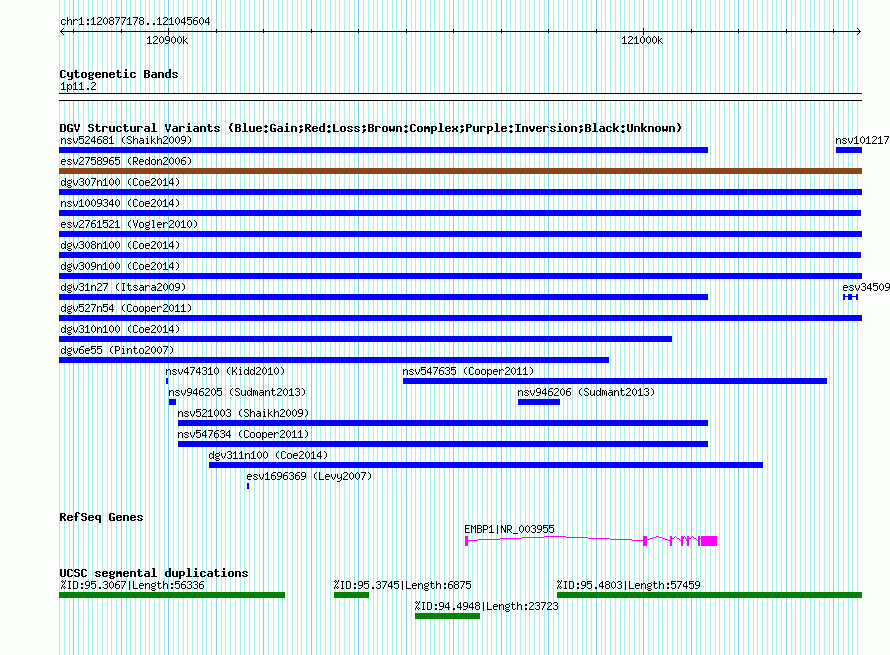 chr1:120877178..121045604

120900k

121000k

Cytogenetic Bands
1p11.2

DGV Structural Variants (Blue:Gain;Red:Loss;Brown:Complex;Purple:Inversion;Black:Unknown)

nsv524681 (Shaikh2009)

nsv101217

esv2758965 (Redon2006)

dgv307n100 (Coe2014)

nsv1009340 (Coe2014)

esv2761521 (Vogler2010)

dgv308n100 (Coe2014)

dgv309n100 (Coe2014)

dgv31n27 (Itsara2009)

esv34509

dgv527n54 (Cooper2011)

dgv310n100 (Coe2014)

dgv6e55 (Pinto2007)

nsv474310 (Kidd2010)

nsv547635 (Cooper2011)

nsv946205 (Sudmant2013)

nsv946206 (Sudmant2013)

nsv521003 (Shaikh2009)

nsv547634 (Cooper2011)

dgv311n100 (Coe2014)

esv1696369 (Levy2007)

RefSeq Genes

EMBP1|NR_003955

UCSC segmental duplications

%ID:95.3067|Length:56336

%ID:95.3745|Length:6875

%ID:95.4803|Length:57459

%ID:94.4948|Length:23723